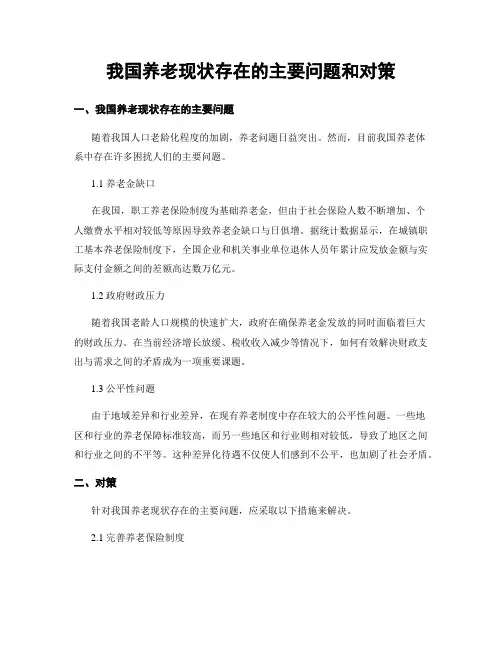 我国养老现状存在的主要问题和对策

一、我国养老现状存在的主要问题

随着我国人口老龄化程度的加剧，养老问题日益突出。然而，目前我国养老体系中存在许多困扰人们的主要问题。

1.1 养老金缺口

在我国，职工养老保险制度为基础养老金，但由于社会保险人数不断增加、个人缴费水平相对较低等原因导致养老金缺口与日俱增。据统计数据显示，在城镇职工基本养老保险制度下，全国企业和机关事业单位退休人员年累计应发放金额与实际支付金额之间的差额高达数万亿元。

1.2 政府财政压力

随着我国老龄人口规模的快速扩大，政府在确保养老金发放的同时面临着巨大的财政压力。在当前经济增长放缓、税收收入减少等情况下，如何有效解决财政支出与需求之间的矛盾成为一项重要课题。

1.3 公平性问题

由于地域差异和行业差异，在现有养老制度中存在较大的公平性问题。一些地区和行业的养老保障标准较高，而另一些地区和行业则相对较低，导致了地区之间和行业之间的不平等。这种差异化待遇不仅使人们感到不公平，也加剧了社会矛盾。

二、对策

针对我国养老现状存在的主要问题，应采取以下措施来解决。

2.1 完善养老保险制度